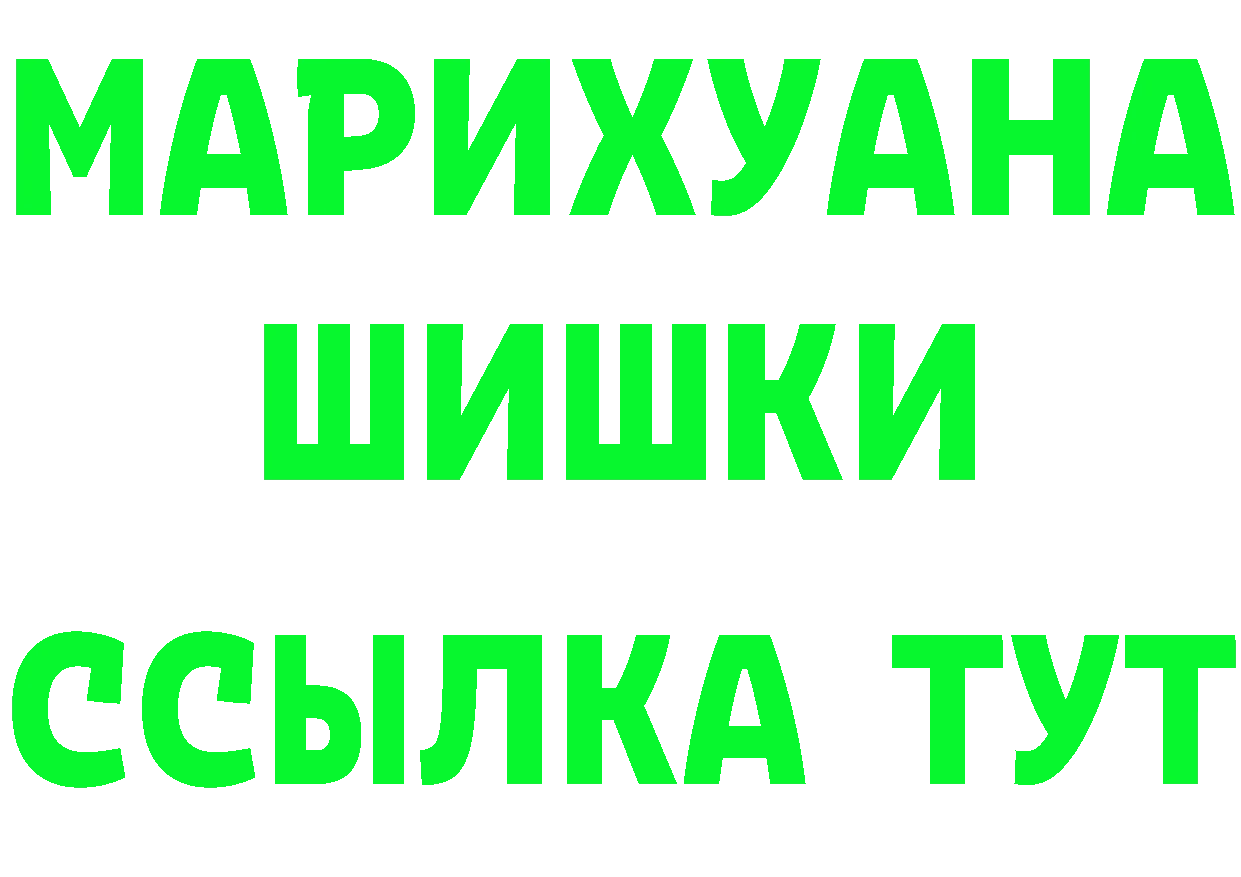 МАРИХУАНА
ШИШКИ
ССЫЛКА ТУТ